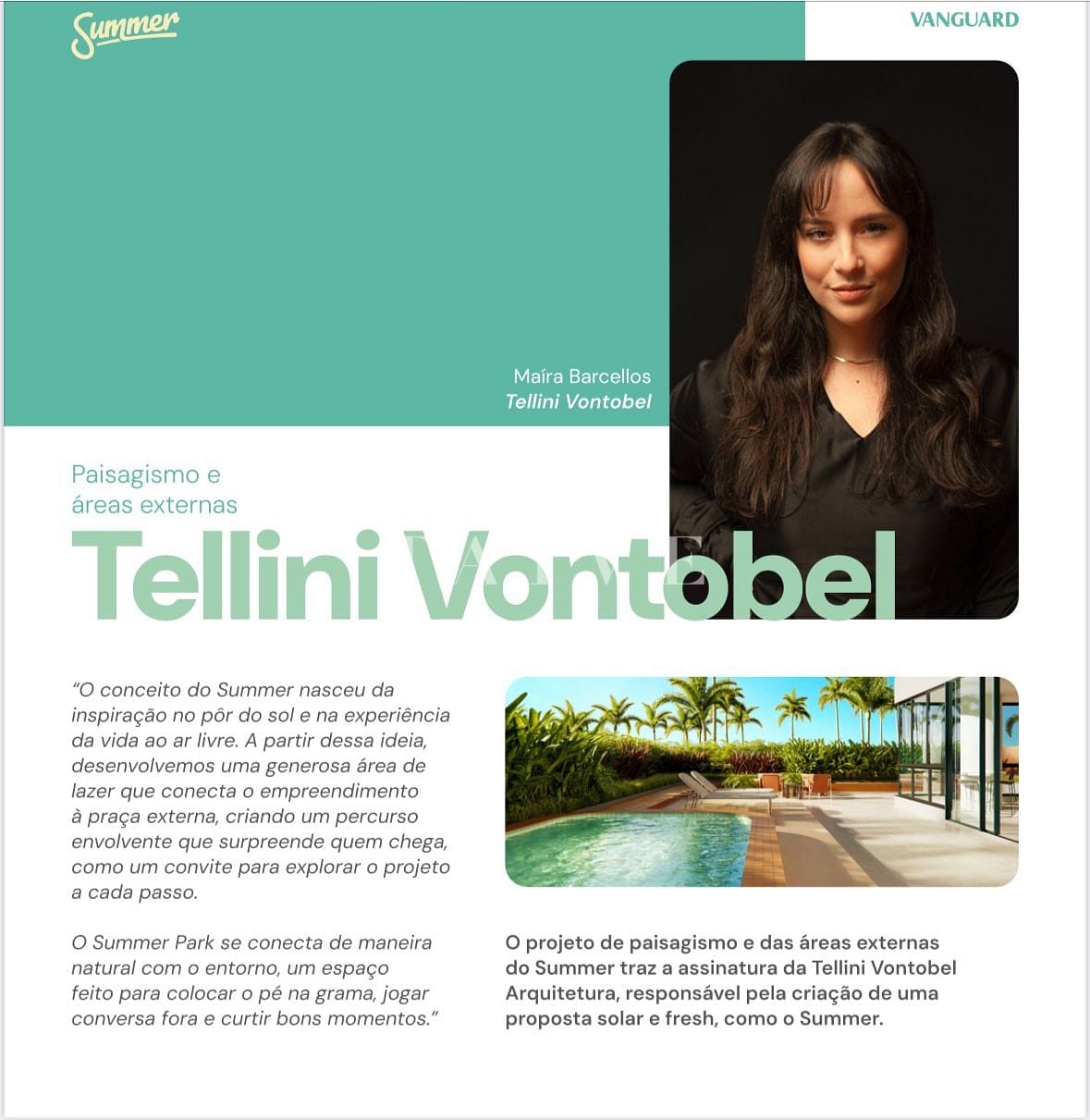 Summer

VANGUARD

Maíra Barcellos
Tellini Vontobel

Paisagismo e áreas externas

Tellini Vontobel

"O conceito do Summer nasceu da inspiração no pôr do sol e na experiência da vida ao ar livre. A partir dessa ideia, desenvolvemos uma generosa área de lazer que conecta o empreendimento à praça externa, criando um percurso envolvente que surpreende quem chega, como um convite para explorar o projeto a cada passo.

O Summer Park se conecta de maneira natural com o entorno, um espaço feito para colocar o pé na grama, jogar conversa fora e curtir bons momentos."

O projeto de paisagismo e das áreas externas do Summer traz a assinatura da Tellini Vontobel Arquitetura, responsável pela criação de uma proposta solar e fresh, como o Summer.